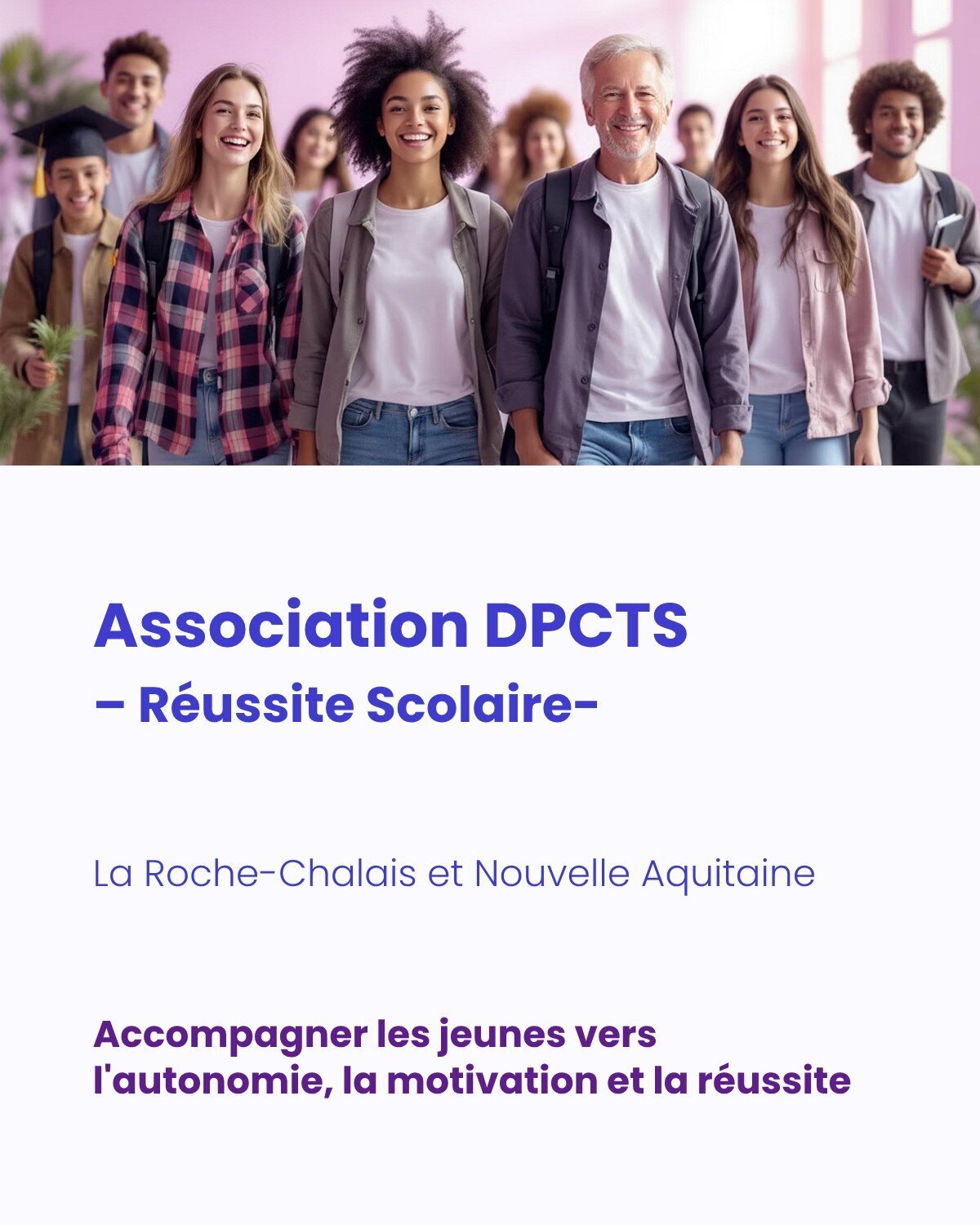 Association DPCTS
– Réussite Scolaire-

La Roche-Chalais et Nouvelle Aquitaine

Accompagner les jeunes vers l'autonomie, la motivation et la réussite